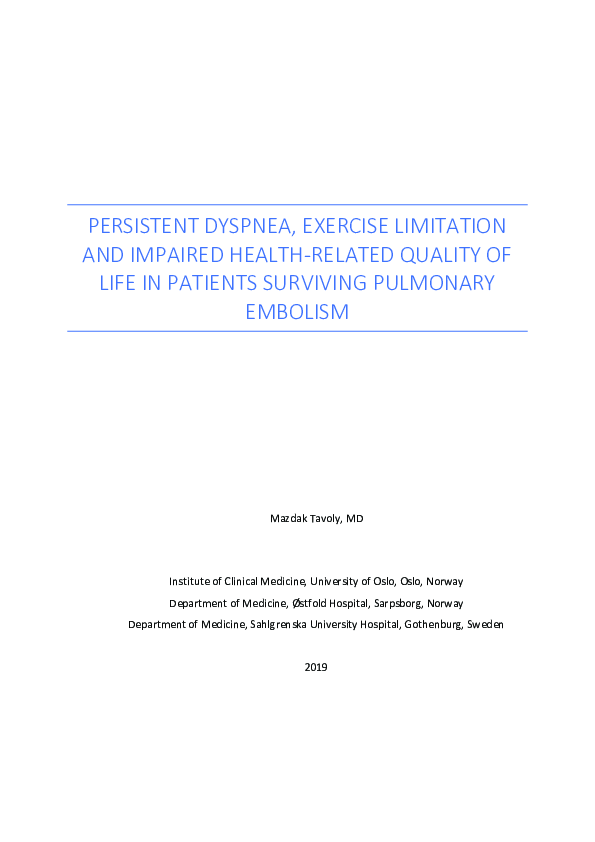 PERSISTENT DYSPNEA, EXERCISE LIMITATION AND IMPAIRED HEALTH-RELATED QUALITY OF LIFE IN PATIENTS SURVIVING PULMONARY EMBOLISM

Mazdak Tavoly, MD

Institute of Clinical Medicine, University of Oslo, Oslo, Norway
Department of Medicine, Østfold Hospital, Sarpsborg, Norway
Department of Medicine, Sahlgrenska University Hospital, Gothenburg, Sweden

2019